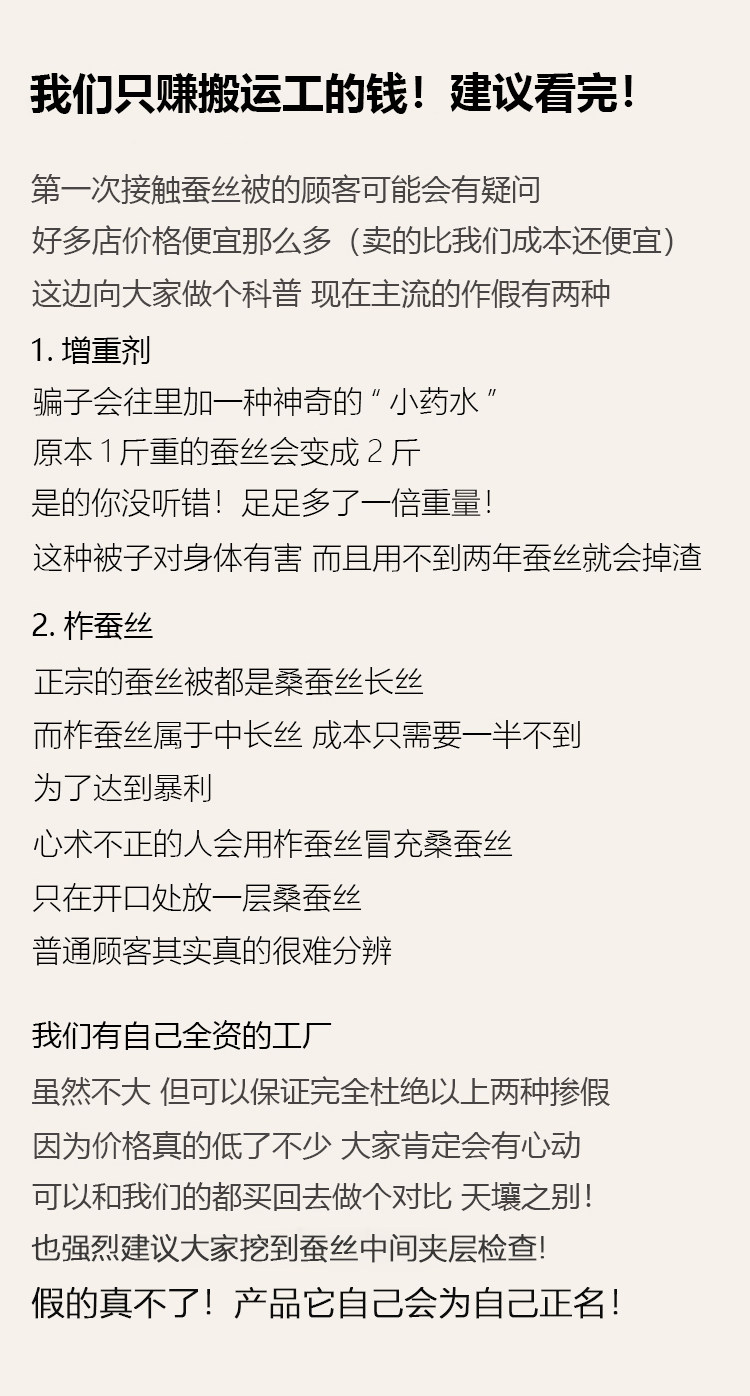 我们只赚搬运工的钱！建议看完！

第一次接触蚕丝被的顾客可能会有疑问
好多店价格便宜那么多（卖的比我们成本还便宜）
这边向大家做个科普 现在主流的作假有两种

1.增重剂
骗子会往里加一种神奇的“小药水”
原本1斤重的蚕丝会变成2斤
是的你没听错！足足多了一倍重量！
这种被子对身体有害 而且用不到两年蚕丝就会掉渣

2.柞蚕丝
正宗的蚕丝被都是桑蚕丝长丝
而柞蚕丝属于中长丝 成本只需要一半不到
为了达到暴利
心术不正的人会用柞蚕丝冒充桑蚕丝
只在开口处放一层桑蚕丝
普通顾客其实真的很难分辨

我们有自己全资的工厂
虽然不大 但可以保证完全杜绝以上两种掺假
因为价格真的低了不少 大家肯定会有心动
可以和我们的都买回去做个对比 天壤之别！
也强烈建议大家挖到蚕丝中间夹层检查！
假的真不了！产品它自己会为自己正名！